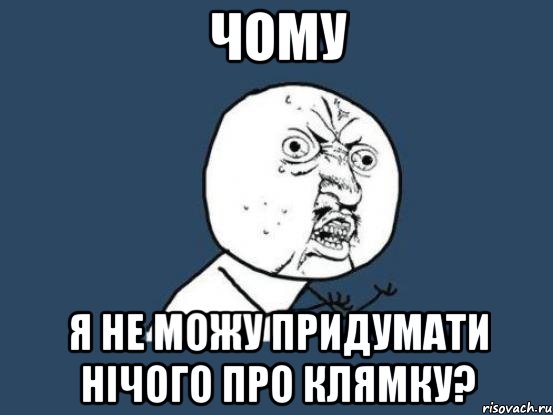 ЧОМУ

Я НЕ МОЖУ ПРИДУМАТИ НІЧОГО ПРО КЛЯМКУ?

risovach.ru